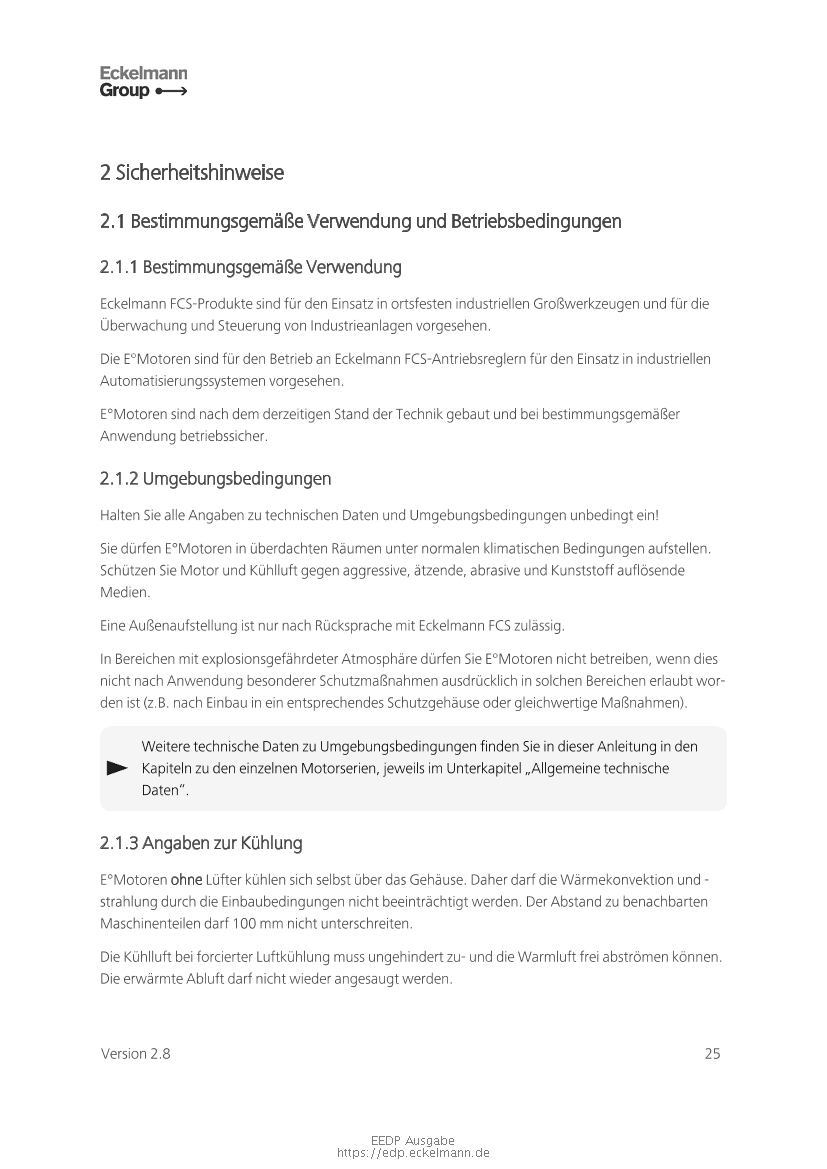 Eckelmann
Group

2 Sicherheitshinweise

2.1 Bestimmungsgemäße Verwendung und Betriebsbedingungen

2.1.1 Bestimmungsgemäße Verwendung

Eckelmann FCS-Produkte sind für den Einsatz in ortsfesten industriellen Großwerkzeugen und für die Überwachung und Steuerung von Industrieanlagen vorgesehen.

Die E°Motoren sind für den Betrieb an Eckelmann FCS-Antriebsreglern für den Einsatz in industriellen Automatisierungssystemen vorgesehen.

E°Motoren sind nach dem derzeitigen Stand der Technik gebaut und bei bestimmungsgemäßer Anwendung betriebssicher.

2.1.2 Umgebungsbedingungen

Halten Sie alle Angaben zu technischen Daten und Umgebungsbedingungen unbedingt ein!

Sie dürfen E°Motoren in überdachten Räumen unter normalen klimatischen Bedingungen aufstellen. Schützen Sie Motor und Kühlluft gegen aggressive, ätzende, abrasive und Kunststoff auflösende Medien.

Eine Außenaufstellung ist nur nach Rücksprache mit Eckelmann FCS zulässig.

In Bereichen mit explosionsgefährdeter Atmosphäre dürfen Sie E°Motoren nicht betreiben, wenn dies nicht nach Anwendung besonderer Schutzmaßnahmen ausdrücklich in solchen Bereichen erlaubt worden ist (z.B. nach Einbau in ein entsprechendes Schutzgehäuse oder gleichwertige Maßnahmen).

Weitere technische Daten zu Umgebungsbedingungen finden Sie in dieser Anleitung in den Kapiteln zu den einzelnen Motorserien, jeweils im Unterkapitel „Allgemeine technische Daten".

2.1.3 Angaben zur Kühlung

E°Motoren ohne Lüfter kühlen sich selbst über das Gehäuse. Daher darf die Wärmekonvektion und -strahlung durch die Einbaubedingungen nicht beeinträchtigt werden. Der Abstand zu benachbarten Maschinenteilen darf 100 mm nicht unterschreiten.

Die Kühlluft bei forcierter Luftkühlung muss ungehindert zu- und die Warmluft frei abströmen können. Die erwärmte Abluft darf nicht wieder angesaugt werden.

Version 2.8

25

EEDP Ausgabe
https://edp.eckelmann.de